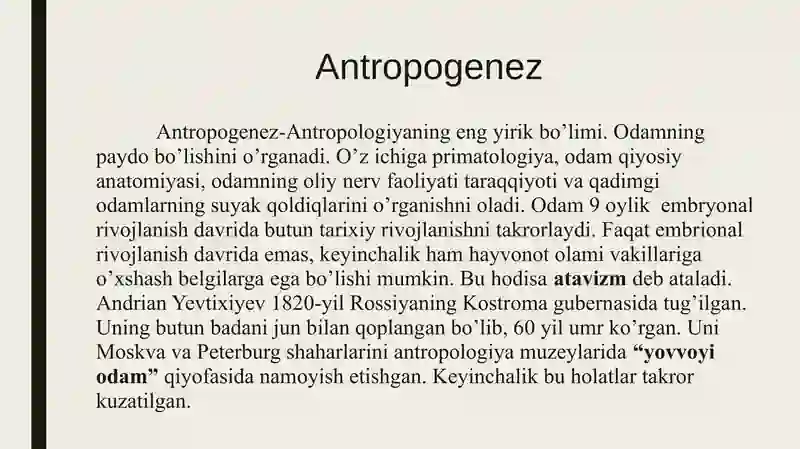 Antropogenez

Antropogenez-Antropologiyaning eng yirik bo’limi. Odamning paydo bo’lishini o’rganadi. O’z ichiga primatologiya, odam qiyosiy anatomiyasi, odamning oliy nerv faoliyati taraqqiyoti va qadimgi odamlarning suyak qoldiqlarini o’rganishni oladi. Odam 9 oylik embryonal rivojlanish davrida butun tarixiy rivojlanishni takrorlaydi. Faqat embrional rivojlanish davrida emas, keyinchalik ham hayvonot olami vakillariga o’xshash belgilarga ega bo’lishi mumkin. Bu hodisa atavizm deb ataladi. Andrian Yevtixiyev 1820-yil Rossiyaning Kostroma gubernasida tug’ilgan. Uning butun badani jun bilan qoplangan bo’lib, 60 yil umr ko’rgan. Uni Moskva va Peterburg shaharlarini antropologiya muzeylarida “yovvoyi odam” qiyofasida namoyish etishgan. Keyinchalik bu holatlar takror kuzatilgan.